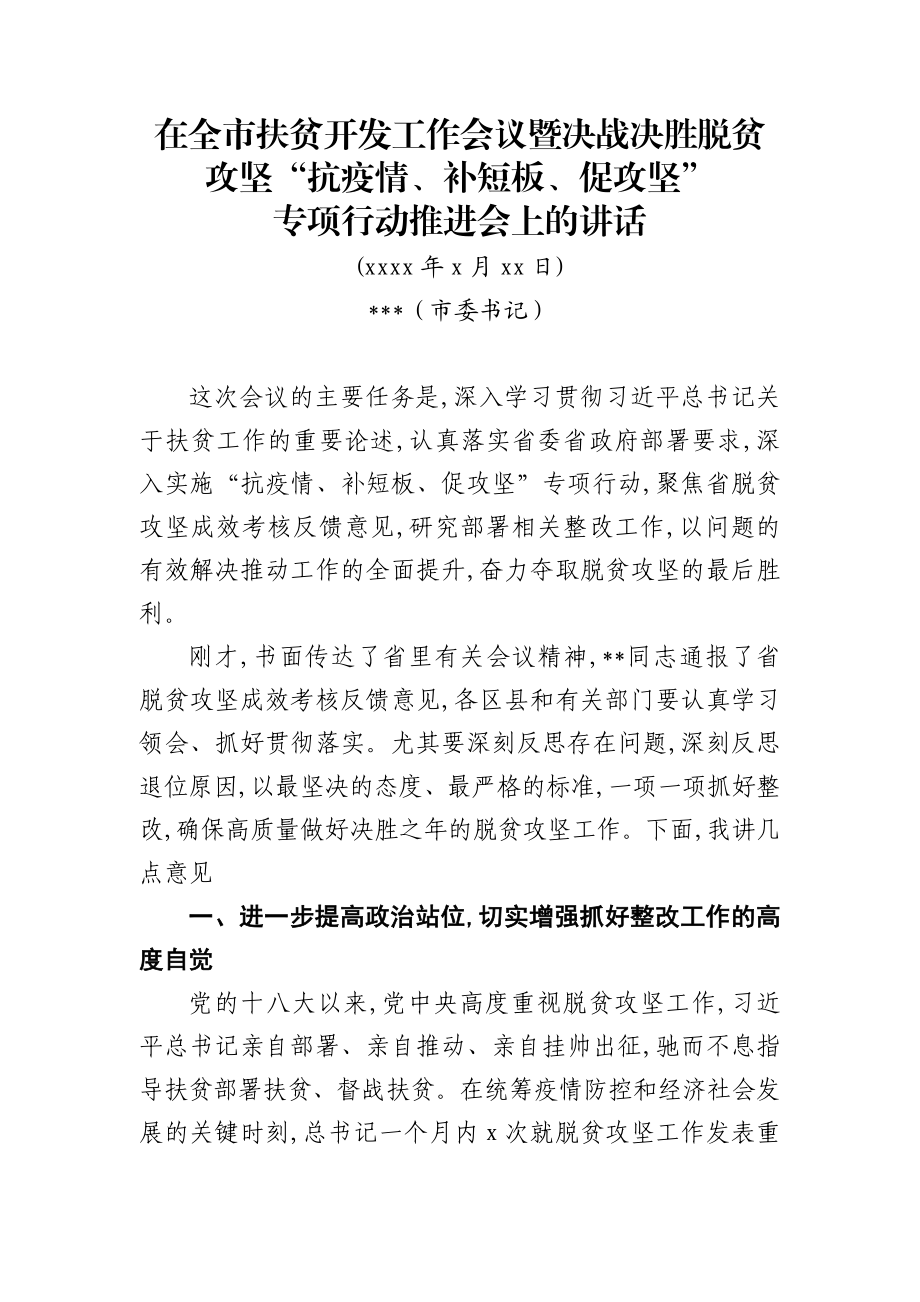 在全市扶贫开发工作会议暨决战决胜脱贫攻坚“抗疫情、补短板、促攻坚”专项行动推进会上的讲话

(xxxx 年 x 月 xx 日)

***（市委书记）

这次会议的主要任务是,深入学习贯彻习近平总书记关于扶贫工作的重要论述,认真落实省委省政府部署要求,深入实施“抗疫情、补短板、促攻坚”专项行动,聚焦省脱贫攻坚成效考核反馈意见,研究部署相关整改工作,以问题的有效解决推动工作的全面提升,奋力夺取脱贫攻坚的最后胜利。

刚才,书面传达了省里有关会议精神,**同志通报了省脱贫攻坚成效考核反馈意见,各区县和有关部门要认真学习领会、抓好贯彻落实。尤其要深刻反思存在问题,深刻反思退位原因,以最坚决的态度、最严格的标准,一项一项抓好整改,确保高质量做好决胜之年的脱贫攻坚工作。下面,我讲几点意见

一、进一步提高政治站位,切实增强抓好整改工作的高度自觉

党的十八大以来,党中央高度重视脱贫攻坚工作,习近平总书记亲自部署、亲自推动、亲自挂帅出征,驰而不息指导扶贫部署扶贫、督战扶贫。在统筹疫情防控和经济社会发展的关键时刻,总书记一个月内 x 次就脱贫攻坚工作发表重